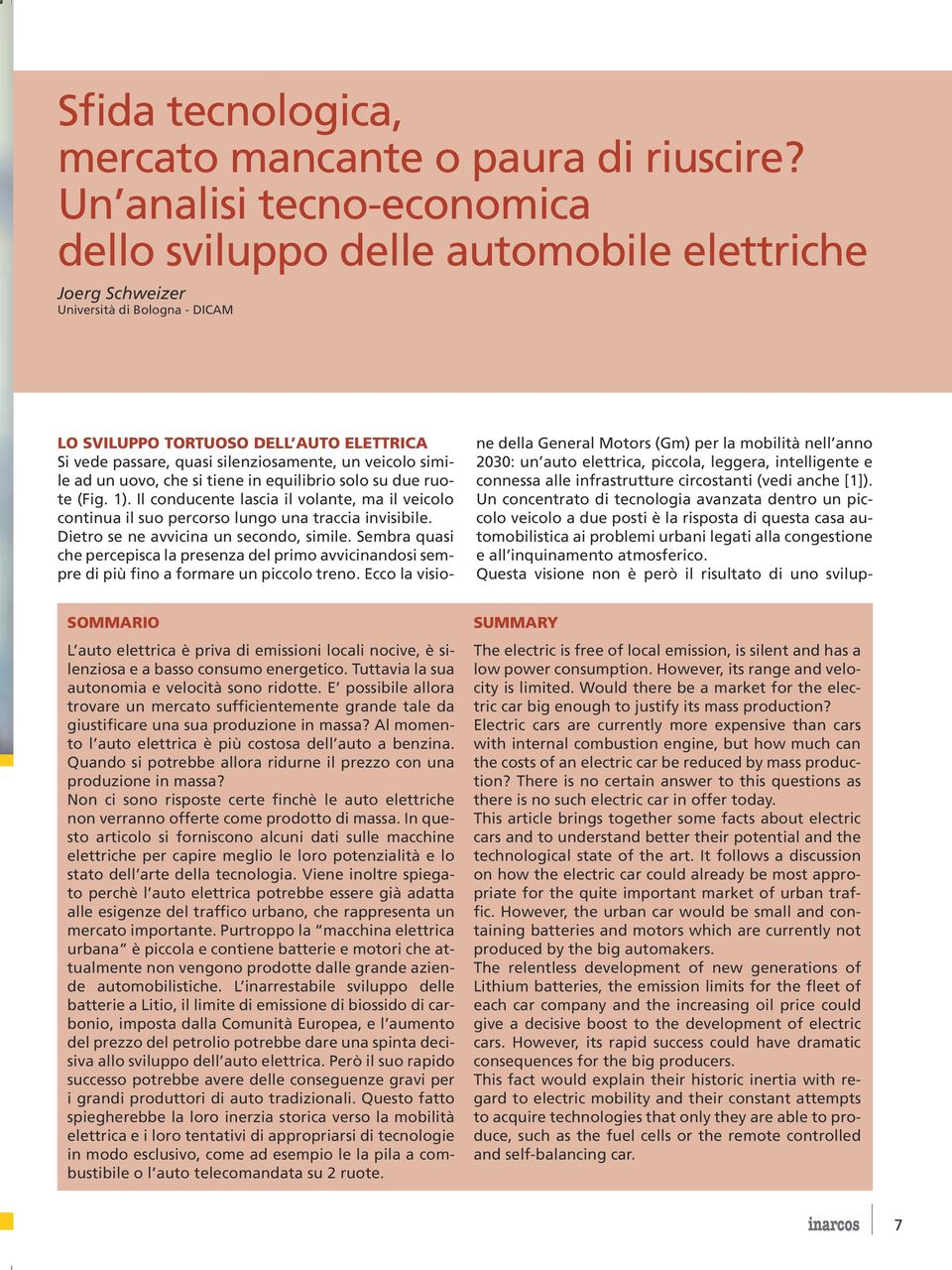 Sfida tecnologica, mercato mancante o paura di riuscire? Un'analisi tecno-economica dello sviluppo delle automobile elettriche

Joerg Schweizer
Università di Bologna - DICAM

LO SVILUPPO TORTUOSO DELL'AUTO ELETTRICA
Si vede passare, quasi silenziosamente, un veicolo simile ad un uovo, che si tiene in equilibrio solo su due ruote (Fig. 1). Il conducente lascia il volante, ma il veicolo continua il suo percorso lungo una traccia invisibile. Dietro se ne avvicina un secondo, simile. Sembra quasi che percepisca la presenza del primo avvicinandosi sempre di più fino a formare un piccolo treno. Ecco la visione della General Motors (Gm) per la mobilità nell'anno 2030: un'auto elettrica, piccola, leggera, intelligente e connessa alle infrastrutture circostanti (vedi anche [1]). Un concentrato di tecnologia avanzata dentro un piccolo veicolo a due posti è la risposta di questa casa automobilistica ai problemi urbani legati alla congestione e all'inquinamento atmosferico.
Questa visione non è però il risultato di uno svilup-

SOMMARIO

L'auto elettrica è priva di emissioni locali nocive, è silenziosa e a basso consumo energetico. Tuttavia la sua autonomia e velocità sono ridotte. E' possibile allora trovare un mercato sufficientemente grande tale da giustificare una sua produzione in massa? Al momento l'auto elettrica è più costosa dell'auto a benzina. Quando si potrebbe allora ridurne il prezzo con una produzione in massa?
Non ci sono risposte certe finchè le auto elettriche non verranno offerte come prodotto di massa. In questo articolo si forniscono alcuni dati sulle macchine elettriche per capire meglio le loro potenzialità e lo stato dell'arte della tecnologia. Viene inoltre spiegato perchè l'auto elettrica potrebbe essere già adatta alle esigenze del traffico urbano, che rappresenta un mercato importante. Purtroppo la "macchina elettrica urbana" è piccola e contiene batterie e motori che attualmente non vengono prodotte dalle grande aziende automobilistiche. L'inarrestabile sviluppo delle batterie a Litio, il limite di emissione di biossido di carbonio, imposta dalla Comunità Europea, e l'aumento del prezzo del petrolio potrebbe dare una spinta decisiva allo sviluppo dell'auto elettrica. Però il suo rapido successo potrebbe avere delle conseguenze gravi per i grandi produttori di auto tradizionali. Questo fatto spiegherebbe la loro inerzia storica verso la mobilità elettrica e i loro tentativi di appropriarsi di tecnologie in modo esclusivo, come ad esempio le la pila a combustibile o l'auto telecomandata su 2 ruote.

SUMMARY

The electric is free of local emission, is silent and has a low power consumption. However, its range and velocity is limited. Would there be a market for the electric car big enough to justify its mass production?
Electric cars are currently more expensive than cars with internal combustion engine, but how much can the costs of an electric car be reduced by mass production? There is no certain answer to this questions as there is no such electric car in offer today.
This article brings together some facts about electric cars and to understand better their potential and the technological state of the art. It follows a discussion on how the electric car could already be most appropriate for the quite important market of urban traffic. However, the urban car would be small and containing batteries and motors which are currently not produced by the big automakers.
The relentless development of new generations of Lithium batteries, the emission limits for the fleet of each car company and the increasing oil price could give a decisive boost to the development of electric cars. However, its rapid success could have dramatic consequences for the big producers.
This fact would explain their historic inertia with regard to electric mobility and their constant attempts to acquire technologies that only they are able to produce, such as the fuel cells or the remote controlled and self-balancing car.

inarcos 7